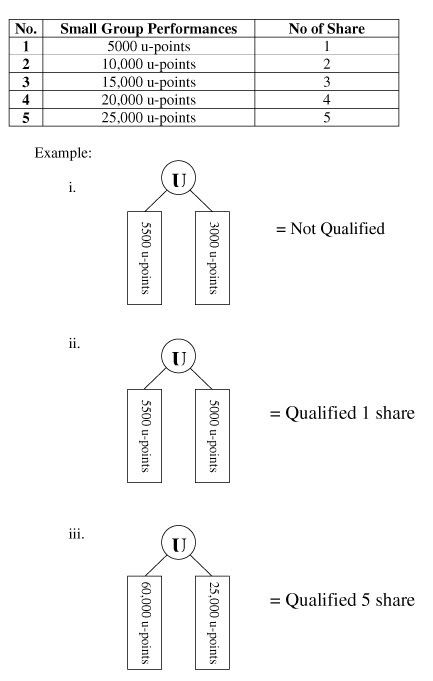 | No. | Small Group Performances | No of Share |
|---|---|---|
| 1 | 5000 u-points | 1 |
| 2 | 10,000 u-points | 2 |
| 3 | 15,000 u-points | 3 |
| 4 | 20,000 u-points | 4 |
| 5 | 25,000 u-points | 5 |

Example:

i.

U

5500 u-points

3000 u-points

= Not Qualified

ii.

U

5500 u-points

5000 u-points

= Qualified 1 share

iii.

U

60,000 u-points

25,000 u-points

= Qualified 5 share